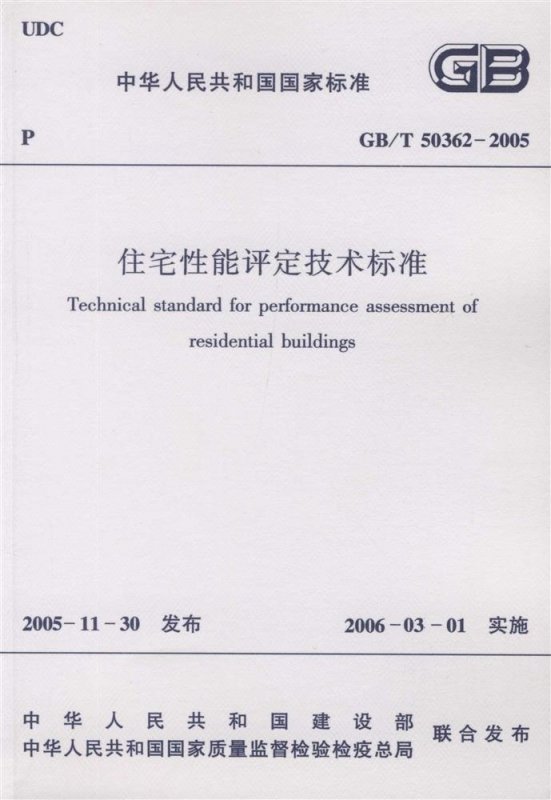 UDC

中华人民共和国国家标准

GB

P

GB/T 50362-2005

住宅性能评定技术标准

Technical standard for performance assessment of residential buildings

2005-11-30 发布

2006-03-01 实施

中华人民共和国建设部
中华人民共和国国家质量监督检验检疫总局

联合发布